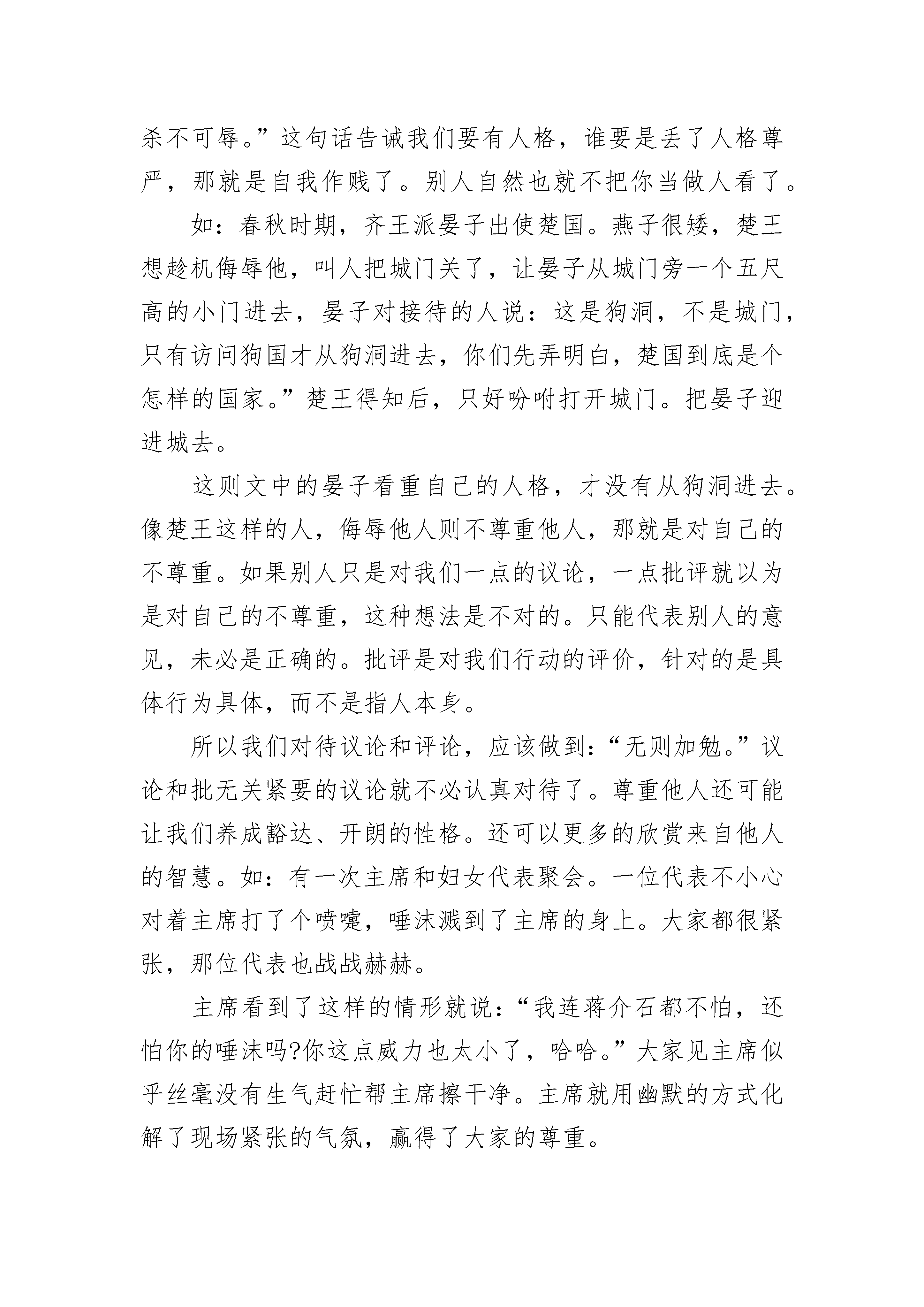 杀不可辱。”这句话告诫我们要有人格，谁要是丢了人格尊严，那就是自我作贱了。别人自然也就不把你当做人看了。

如：春秋时期，齐王派晏子出使楚国。燕子很矮，楚王想趁机侮辱他，叫人把城门关了，让晏子从城门旁一个五尺高的小门进去，晏子对接待的人说：这是狗洞，不是城门，只有访问狗国才从狗洞进去，你们先弄明白，楚国到底是个怎样的国家。”楚王得知后，只好吩咐打开城门。把晏子迎进城去。

这则文中的晏子看重自己的人格，才没有从狗洞进去。像楚王这样的人，侮辱他人则不尊重他人，那就是对自己的不尊重。如果别人只是对我们一点的议论，一点批评就以为是对自己的不尊重，这种想法是不对的。只能代表别人的意见，未必是正确的。批评是对我们行动的评价，针对的是具体行为具体，而不是指人本身。

所以我们对待议论和评论，应该做到：“无则加勉。”议论和批无关紧要的议论就不必认真对待了。尊重他人还可能让我们养成豁达、开朗的性格。还可以更多的欣赏来自他人的智慧。如：有一次主席和妇女代表聚会。一位代表不小心对着主席打了个喷嚏，唾沫溅到了主席的身上。大家都很紧张，那位代表也战战赫赫。

主席看到了这样的情形就说：“我连蒋介石都不怕，还怕你的唾沫吗?你这点威力也太小了，哈哈。”大家见主席似乎丝毫没有生气赶忙帮主席擦干净。主席就用幽默的方式化解了现场紧张的气氛，赢得了大家的尊重。